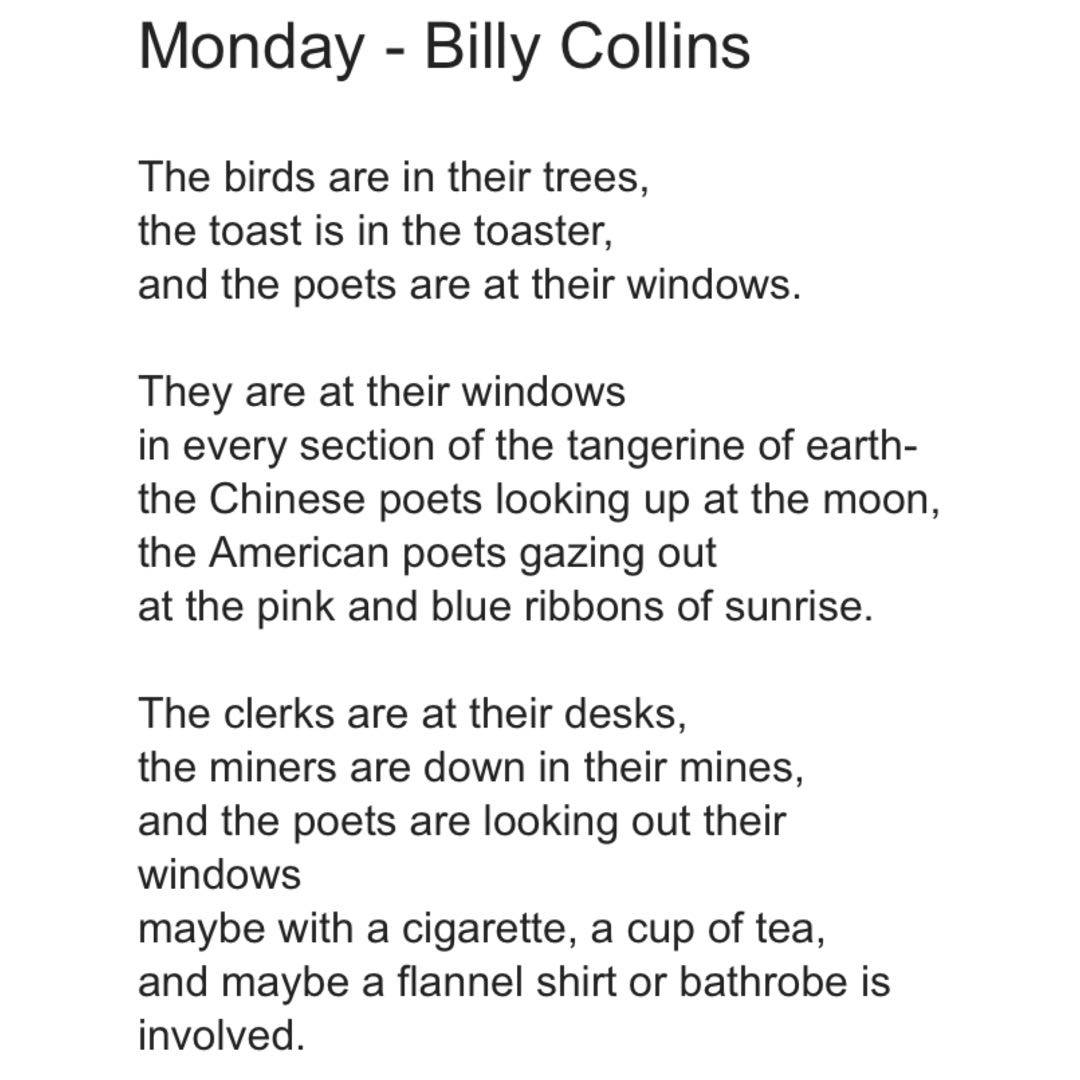 Monday - Billy Collins

The birds are in their trees,
the toast is in the toaster,
and the poets are at their windows.

They are at their windows
in every section of the tangerine of earth-
the Chinese poets looking up at the moon,
the American poets gazing out
at the pink and blue ribbons of sunrise.

The clerks are at their desks,
the miners are down in their mines,
and the poets are looking out their windows
maybe with a cigarette, a cup of tea,
and maybe a flannel shirt or bathrobe is involved.